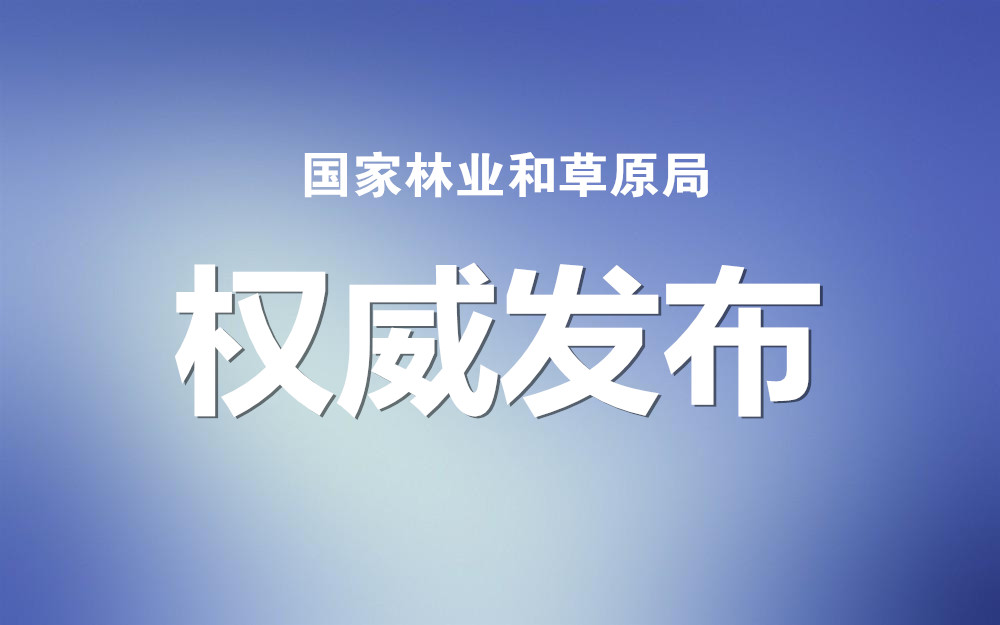 国家林业和草原局

权威发布